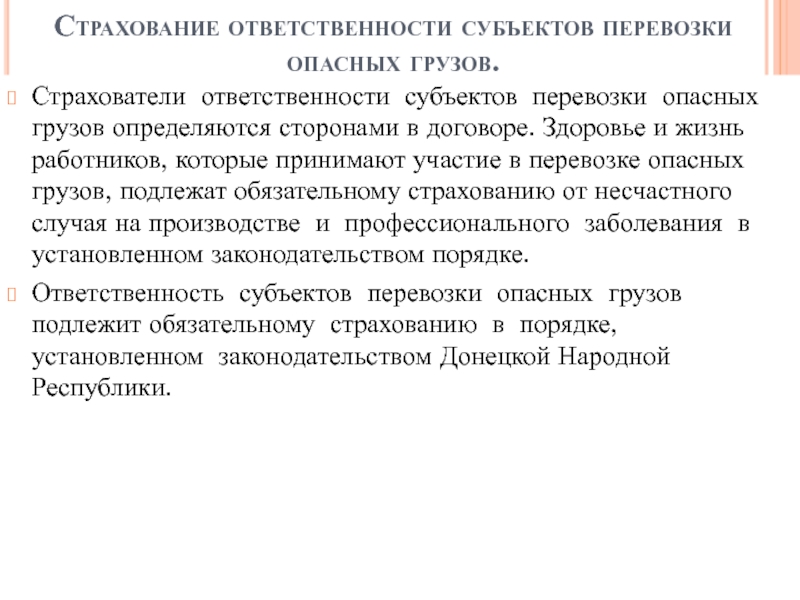 Страхование ответственности субъектов перевозки опасных грузов.

Страхователи ответственности субъектов перевозки опасных грузов определяются сторонами в договоре. Здоровье и жизнь работников, которые принимают участие в перевозке опасных грузов, подлежат обязательному страхованию от несчастного случая на производстве и профессионального заболевания в установленном законодательством порядке.

Ответственность субъектов перевозки опасных грузов подлежит обязательному страхованию в порядке, установленном законодательством Донецкой Народной Республики.